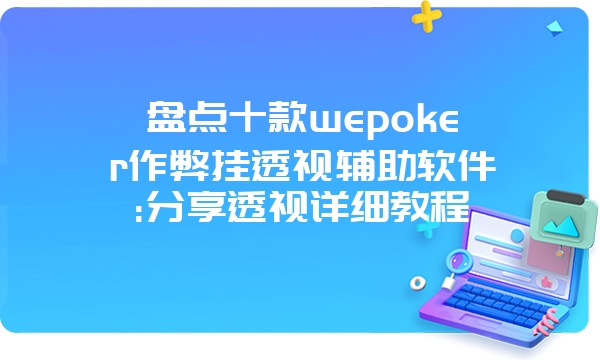 盘点十款wepoker作弊挂透视辅助软件:分享透视详细教程